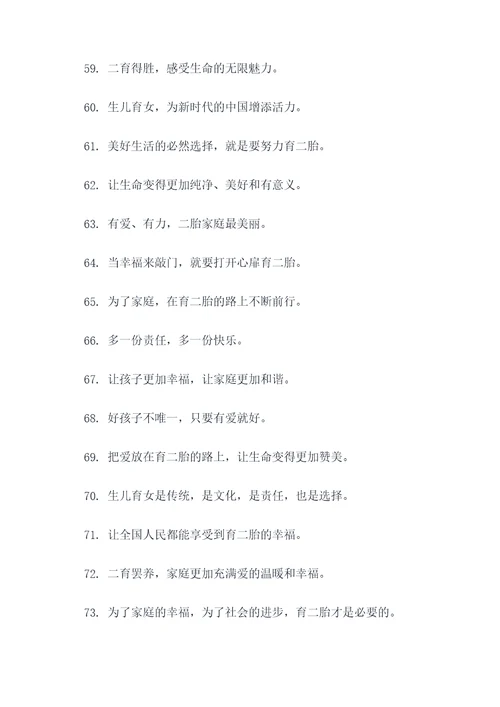 59. 二育得胜，感受生命的无限魅力。

60. 生儿育女，为新时代的中国增添活力。

61. 美好生活的必然选择，就是要努力育二胎。

62. 让生命变得更加纯净、美好和有意义。

63. 有爱、有力，二胎家庭最美丽。

64. 当幸福来敲门，就要打开心扉育二胎。

65. 为了家庭，在育二胎的路上不断前行。

66. 多一份责任，多一份快乐。

67. 让孩子更加幸福，让家庭更加和谐。

68. 好孩子不唯一，只要有爱就好。

69. 把爱放在育二胎的路上，让生命变得更加赞美。

70. 生儿育女是传统，是文化，是责任，也是选择。

71. 让全国人民都能享受到育二胎的幸福。

72. 二育罢养，家庭更加充满爱的温暖和幸福。

73. 为了家庭的幸福，为了社会的进步，育二胎才是必要的。